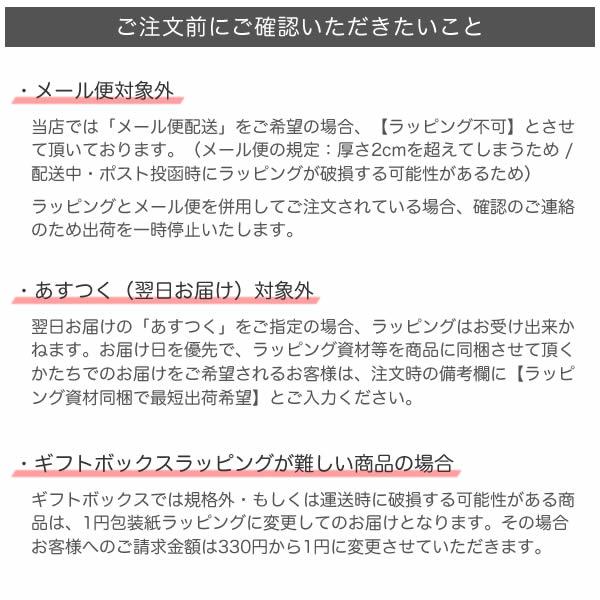 ご注文前にご確認いただきたいこと

・メール便対象外

当店では「メール便配送」をご希望の場合、【ラッピング不可】とさせて頂いております。（メール便の規定：厚さ2cmを超えてしまうため / 配送中・ポスト投函時にラッピングが破損する可能性があるため）

ラッピングとメール便を併用してご注文されている場合、確認のご連絡のため出荷を一時停止いたします。

・あすつく（翌日お届け）対象外

翌日お届けの「あすつく」をご指定の場合、ラッピングはお受け出来かねます。お届け日を優先で、ラッピング資材等を商品に同梱させて頂くかたちでのお届けをご希望されるお客様は、注文時の備考欄に【ラッピング資材同梱で最短出荷希望】とご入力ください。

・ギフトボックスラッピングが難しい商品の場合

ギフトボックスでは規格外・もしくは運送時に破損する可能性がある商品は、1円包装紙ラッピングに変更してのお届けとなります。その場合お客様へのご請求金額は330円から1円に変更させていただきます。